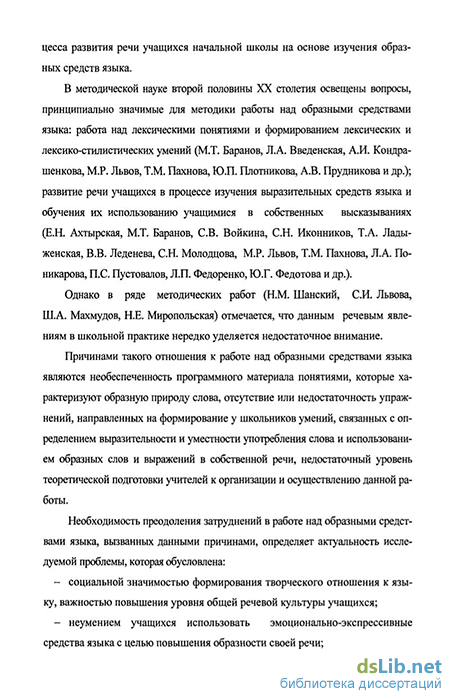 цесса развития речи учащихся начальной школы на основе изучения образных средств языка.

В методической науке второй половины XX столетия освещены вопросы, принципиально значимые для методики работы над образными средствами языка: работа над лексическими понятиями и формированием лексических и лексико-стилистических умений (М.Т. Баранов, Л.А. Введенская, А.И. Кондрашенкова, М.Р. Львов, Т.М. Пахнова, Ю.П. Плотникова, А.В. Прудникова и др.); развитие речи учащихся в процессе изучения выразительных средств языка и обучения их использованию учащимися в собственных высказываниях (Е.Н. Ахтырская, М.Т. Баранов, С.В. Войкина, С.Н. Иконников, Т.А. Ладыженская, В.В. Леденева, С.Н. Молодцова, М.Р. Львов, Т.М. Пахнова, Л.А. Поникарова, П.С. Пустовалов, Л.П. Федоренко, Ю.Г. Федотова и др.).

Однако в ряде методических работ (Н.М. Шанский, С.И. Львова, Ш.А. Махмудов, Н.Е. Миропольская) отмечается, что данным речевым явлениям в школьной практике нередко уделяется недостаточное внимание.

Причинами такого отношения к работе над образными средствами языка являются необеспеченность программного материала понятиями, которые характеризуют образную природу слова, отсутствие или недостаточность упражнений, направленных на формирование у школьников умений, связанных с определением выразительности и уместности употребления слова и использованием образных слов и выражений в собственной речи, недостаточный уровень теоретической подготовки учителей к организации и осуществлению данной работы.

Необходимость преодоления затруднений в работе над образными средствами языка, вызванных данными причинами, определяет актуальность исследуемой проблемы, которая обусловлена:

– социальной значимостью формирования творческого отношения к языку, важностью повышения уровня общей речевой культуры учащихся;

– неумением учащихся использовать эмоционально-экспрессивные средства языка с целью повышения образности своей речи;

dsLib.net
библиотека диссертаций